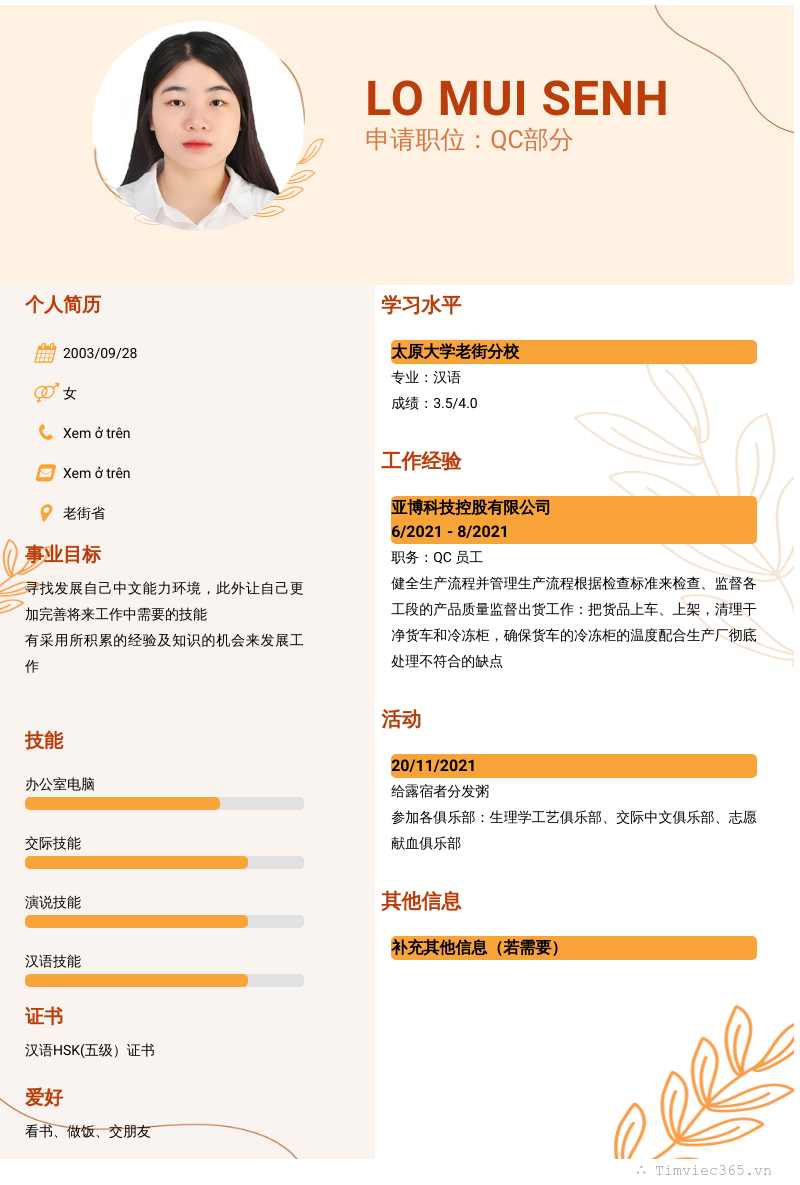 LO MUI SENH
申请职位：QC部分

个人简历

2003/09/28

女

Xem ở trên

Xem ở trên

老街省

事业目标

寻找发展自己中文能力环境，此外让自己更加完善将来工作中需要的技能
有采用所积累的经验及知识的机会来发展工作

技能

办公室电脑

交际技能

演说技能

汉语技能

证书

汉语HSK(五级）证书

爱好

看书、做饭、交朋友

学习水平

太原大学老街分校
专业：汉语
成绩：3.5/4.0

工作经验

亚博科技控股有限公司
6/2021 - 8/2021
职务：QC 员工
健全生产流程并管理生产流程根据检查标准来检查、监督各工段的产品质量监督出货工作：把货品上车、上架，清理干净货车和冷冻柜，确保货车的冷冻柜的温度配合生产厂彻底处理不符合的缺点

活动

20/11/2021
给露宿者分发粥
参加各俱乐部：生理学工艺俱乐部、交际中文俱乐部、志愿献血俱乐部

其他信息

补充其他信息（若需要）

Timviec365.vn